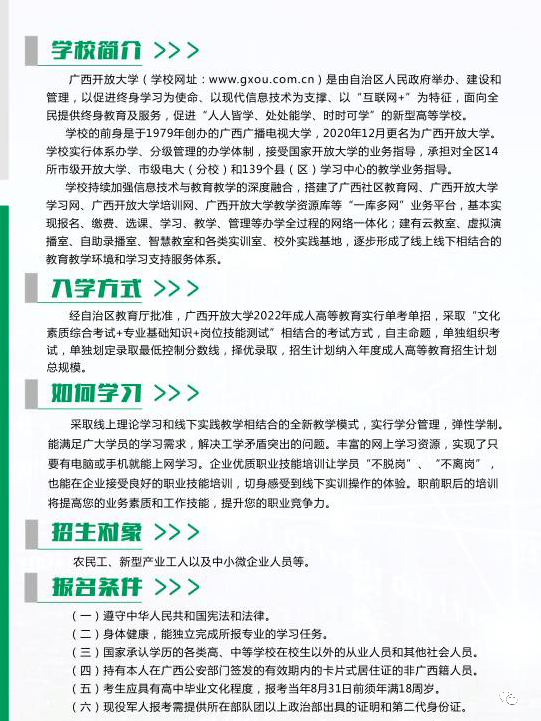 学校简介 >>>

广西开放大学（学校网址：www.gxou.com.cn）是由自治区人民政府举办、建设和管理，以促进终身学习为使命、以现代信息技术为支撑、以“互联网+”为特征，面向全民提供终身教育及服务，促进“人人皆学、处处能学、时时可学”的新型高等学校。

学校的前身是于1979年创办的广西广播电视大学，2020年12月更名为广西开放大学。学校实行体系办学、分级管理的办学体制，接受国家开放大学的业务指导，承担对全区14所市级开放大学、市级电大（分校）和139个县（区）学习中心的教学业务指导。

学校持续加强信息技术与教育教学的深度融合，搭建了广西社区教育网、广西开放大学学习网、广西开放大学培训网、广西开放大学教学资源库等“一库多网”业务平台，基本实现报名、缴费、选课、学习、教学、管理等办学全过程的网络一体化；建有云教室、虚拟演播室、自助录播室、智慧教室和各类实训室、校外实践基地，逐步形成了线上线下相结合的教育教学环境和学习支持服务体系。

入学方式 >>>

经自治区教育厅批准，广西开放大学2022年成人高等教育实行单考单招，采取“文化素质综合考试+专业基础知识+岗位技能测试”相结合的考试方式，自主命题，单独组织考试，单独划定录取最低控制分数线，择优录取，招生计划纳入年度成人高等教育招生计划总规模。

如何学习 >>>

采取线上理论学习和线下实践教学相结合的全新教学模式，实行学分管理，弹性学制。能满足广大学员的学习需求，解决工学矛盾突出的问题。丰富的网上学习资源，实现了只要有电脑或手机就能上网学习。企业优质职业技能培训让学员“不脱岗”、“不离岗”，也能在企业接受良好的职业技能培训，切身感受到线下实训操作的体验。职前职后的培训将提高您的业务素质和工作技能，提升您的职业竞争力。

招生对象 >>>

农民工、新型产业工人以及中小微企业人员等。

报名条件 >>>

（一）遵守中华人民共和国宪法和法律。
（二）身体健康，能独立完成所报专业的学习任务。
（三）国家承认学历的各类高、中等学校在校生以外的从业人员和其他社会人员。
（四）持有本人在广西公安部门签发的有效期内的卡片式居住证的非广西籍人员。
（五）考生应具有高中毕业文化程度，报考当年8月31日前须年满18周岁。
（六）现役军人报考需提供所在部队团以上政治部出具的证明和第二代身份证。